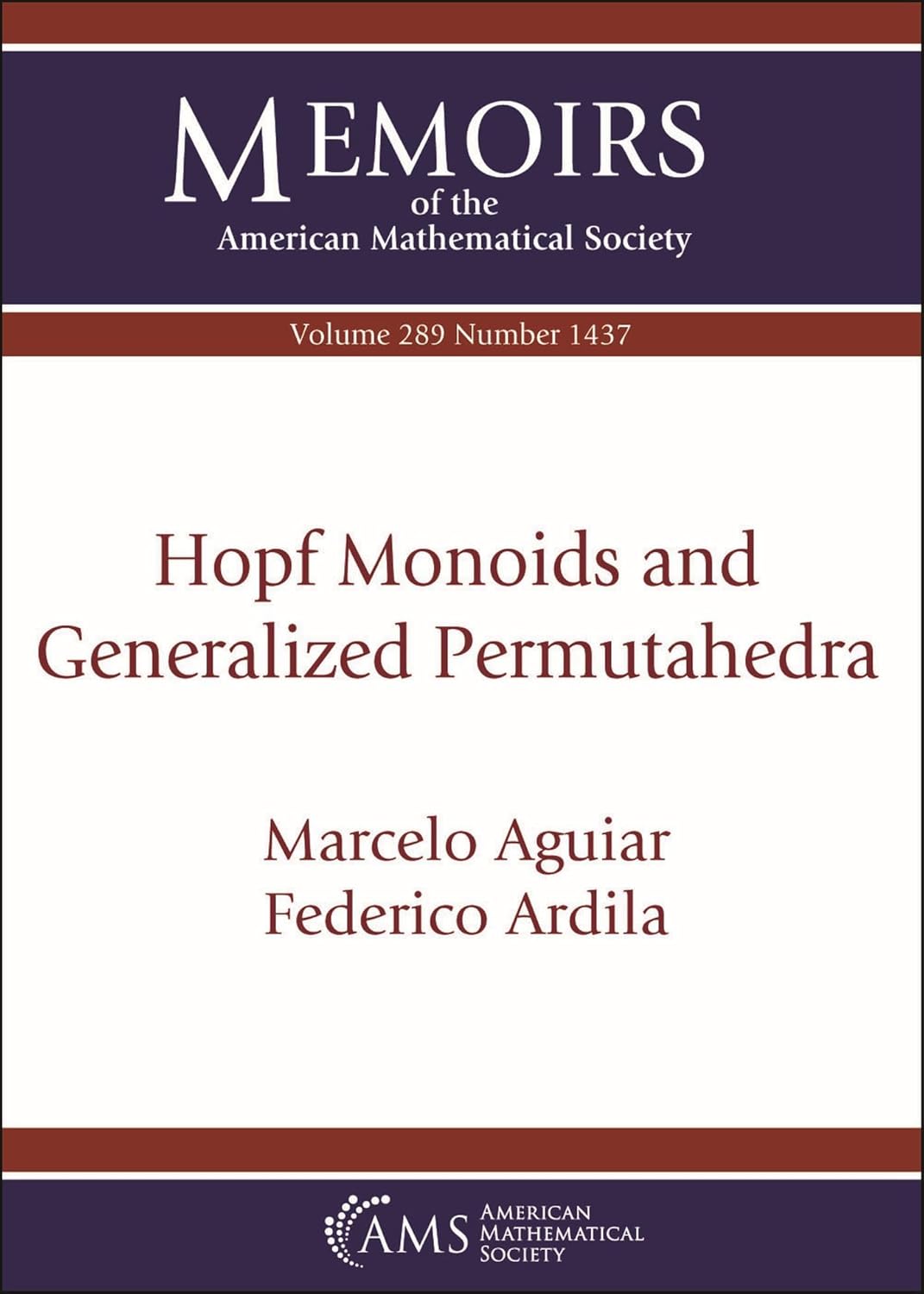 MEMOIRS
of the
American Mathematical Society

Volume 289 Number 1437

Hopf Monoids and Generalized Permutahedra

Marcelo Aguiar
Federico Ardila

AMS AMERICAN MATHEMATICAL SOCIETY